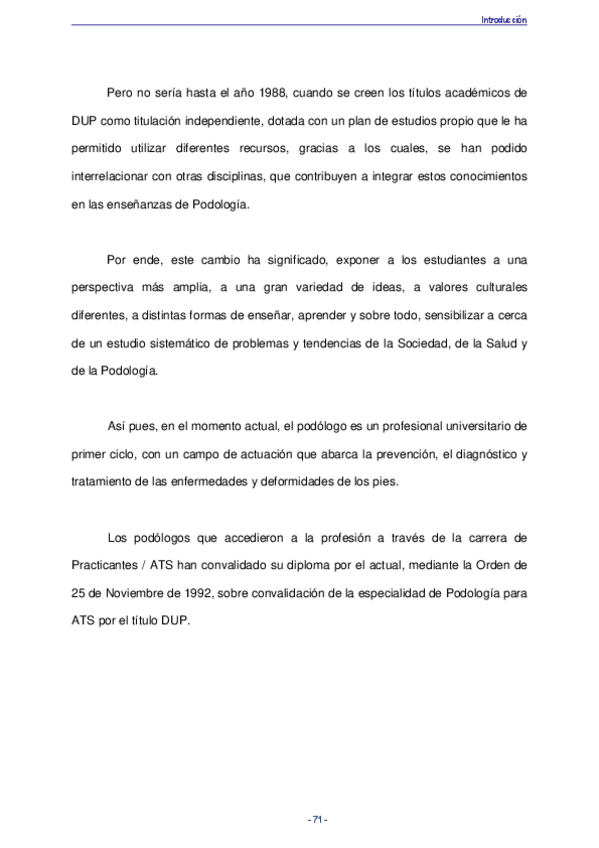 Introducción

Pero no sería hasta el año 1988, cuando se creen los títulos académicos de DUP como titulación independiente, dotada con un plan de estudios propio que le ha permitido utilizar diferentes recursos, gracias a los cuales, se han podido interrelacionar con otras disciplinas, que contribuyen a integrar estos conocimientos en las enseñanzas de Podología.

Por ende, este cambio ha significado, exponer a los estudiantes a una perspectiva más amplia, a una gran variedad de ideas, a valores culturales diferentes, a distintas formas de enseñar, aprender y sobre todo, sensibilizar a cerca de un estudio sistemático de problemas y tendencias de la Sociedad, de la Salud y de la Podología.

Así pues, en el momento actual, el podólogo es un profesional universitario de primer ciclo, con un campo de actuación que abarca la prevención, el diagnóstico y tratamiento de las enfermedades y deformidades de los pies.

Los podólogos que accedieron a la profesión a través de la carrera de Practicantes / ATS han convalidado su diploma por el actual, mediante la Orden de 25 de Noviembre de 1992, sobre convalidación de la especialidad de Podología para ATS por el título DUP.

- 71 -